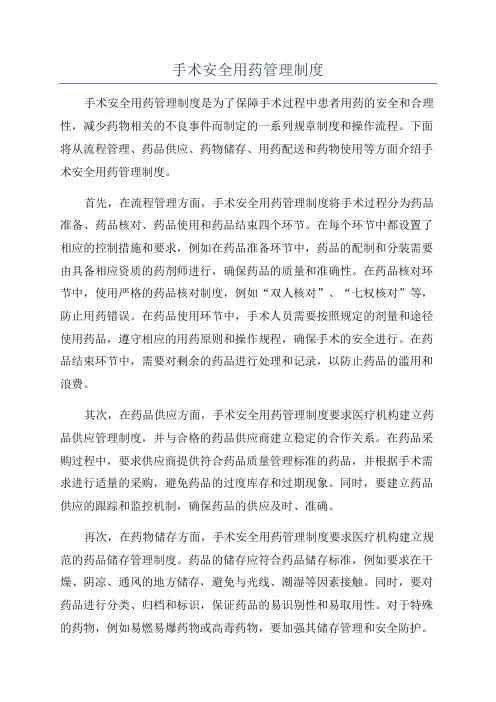 手术安全用药管理制度

手术安全用药管理制度是为了保障手术过程中患者用药的安全和合理性，减少药物相关的不良事件而制定的一系列规章制度和操作流程。下面将从流程管理、药品供应、药物储存、用药配送和药物使用等方面介绍手术安全用药管理制度。

首先，在流程管理方面，手术安全用药管理制度将手术过程分为药品准备、药品核对、药品使用和药品结束四个环节。在每个环节中都设置了相应的控制措施和要求，例如在药品准备环节中，药品的配制和分装需要由具备相应资质的药剂师进行，确保药品的质量和准确性。在药品核对环节中，使用严格的药品核对制度，例如“双人核对”、“七权核对”等，防止用药错误。在药品使用环节中，手术人员需要按照规定的剂量和途径使用药品，遵守相应的用药原则和操作规程，确保手术的安全进行。在药品结束环节中，需要对剩余的药品进行处理和记录，以防止药品的滥用和浪费。

其次，在药品供应方面，手术安全用药管理制度要求医疗机构建立药品供应管理制度，并与合格的药品供应商建立稳定的合作关系。在药品采购过程中，要求供应商提供符合药品质量管理标准的药品，并根据手术需求进行适量的采购，避免药品的过度库存和过期现象。同时，要建立药品供应的跟踪和监控机制，确保药品的供应及时、准确。

再次，在药物储存方面，手术安全用药管理制度要求医疗机构建立规范的药品储存管理制度。药品的储存应符合药品储存标准，例如要求在干燥、阴凉、通风的地方储存，避免与光线、潮湿等因素接触。同时，要对药品进行分类、归档和标识，保证药品的易识别性和易取用性。对于特殊的药物，例如易燃易爆药物或高毒药物，要加强其储存管理和安全防护。